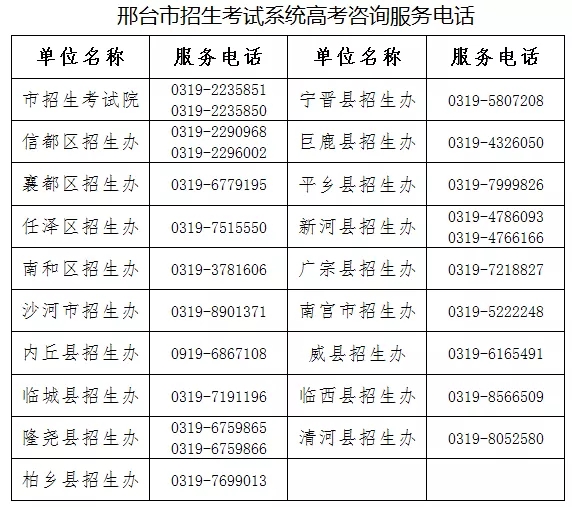 邢台市招生考试系统高考咨询服务电话

| 单位名称 | 服务电话 | 单位名称 | 服务电话 |
|---|---|---|---|
| 市招生考试院 | 0319-2235851 0319-2235850 | 宁晋县招生办 | 0319-5807208 |
| 信都区招生办 | 0319-2290968 0319-2296002 | 巨鹿县招生办 | 0319-4326050 |
| 襄都区招生办 | 0319-6779195 | 平乡县招生办 | 0319-7999826 |
| 任泽区招生办 | 0319-7515550 | 新河县招生办 | 0319-4786093 0319-4766166 |
| 南和区招生办 | 0319-3781606 | 广宗县招生办 | 0319-7218827 |
| 沙河市招生办 | 0319-8901371 | 南宫市招生办 | 0319-5222248 |
| 内丘县招生办 | 0919-6867108 | 威县招生办 | 0319-6165491 |
| 临城县招生办 | 0319-7191196 | 临西县招生办 | 0319-8566509 |
| 隆尧县招生办 | 0319-6759865 0319-6759866 | 清河县招生办 | 0319-8052580 |
| 柏乡县招生办 | 0319-7699013 | | |